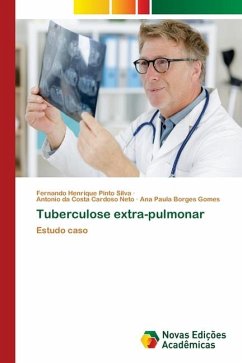 Fernando Henrique Pinto Silva · Antonio da Costa Cardoso Neto · Ana Paula Borges Gomes

Tuberculose extra-pulmonar

Estudo caso

Novas Edições Acadêmicas